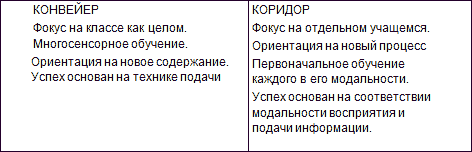 | КОНВЕЙЕР | КОРИДОР |
|---|---|
| Фокус на классе как целом. Многосенсорное обучение. Ориентация на новое содержание. Успех основан на технике подачи | Фокус на отдельном учащемся. Ориентация на новый процесс Первоначальное обучение каждого в его модальности. Успех основан на соответствии модальности восприятия и подачи информации. |